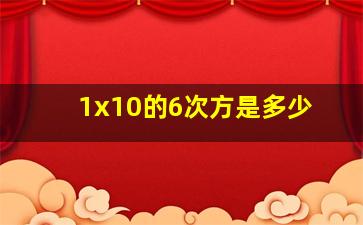 1x10的6次方是多少